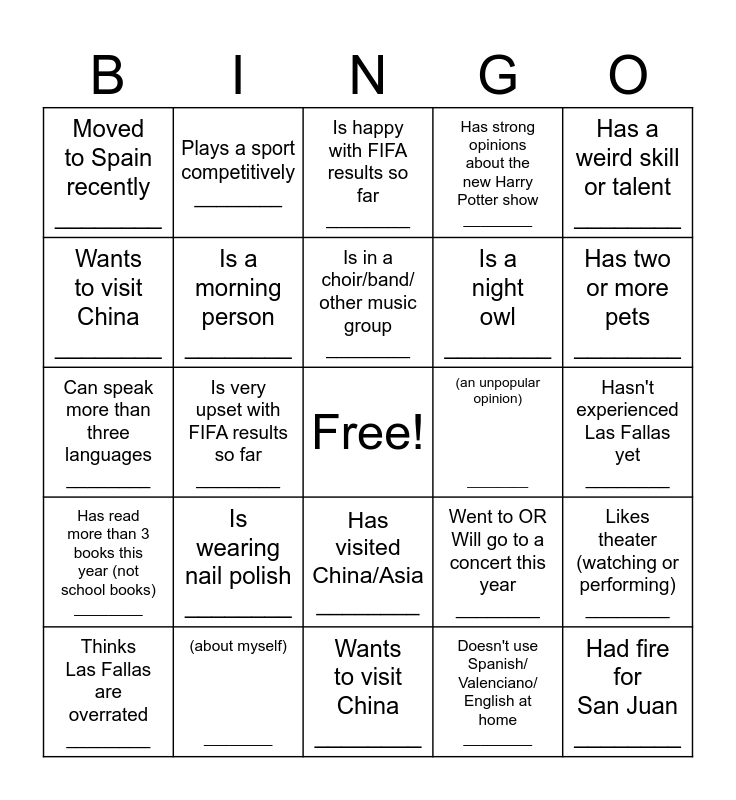 | B | I | N | G | O |
|---|---|---|---|---|
| Moved to Spain recently ________ | Plays a sport competitively ________ | Is happy with FIFA results so far ________ | Has strong opinions about the new Harry Potter show ________ | Has a weird skill or talent ________ |
| Wants to visit China ________ | Is a morning person ________ | Is in a choir/band/ other music group ________ | Is a night owl ________ | Has two or more pets ________ |
| Can speak more than three languages ________ | Is very upset with FIFA results so far ________ | Free! | (an unpopular opinion) ________ | Hasn't experienced Las Fallas yet ________ |
| Has read more than 3 books this year (not school books) ________ | Is wearing nail polish ________ | Has visited China/Asia ________ | Went to OR Will go to a concert this year ________ | Likes theater (watching or performing) ________ |
| Thinks Las Fallas are overrated ________ | (about myself) ________ | Wants to visit China ________ | Doesn't use Spanish/ Valenciano/ English at home ________ | Had fire for San Juan ________ |